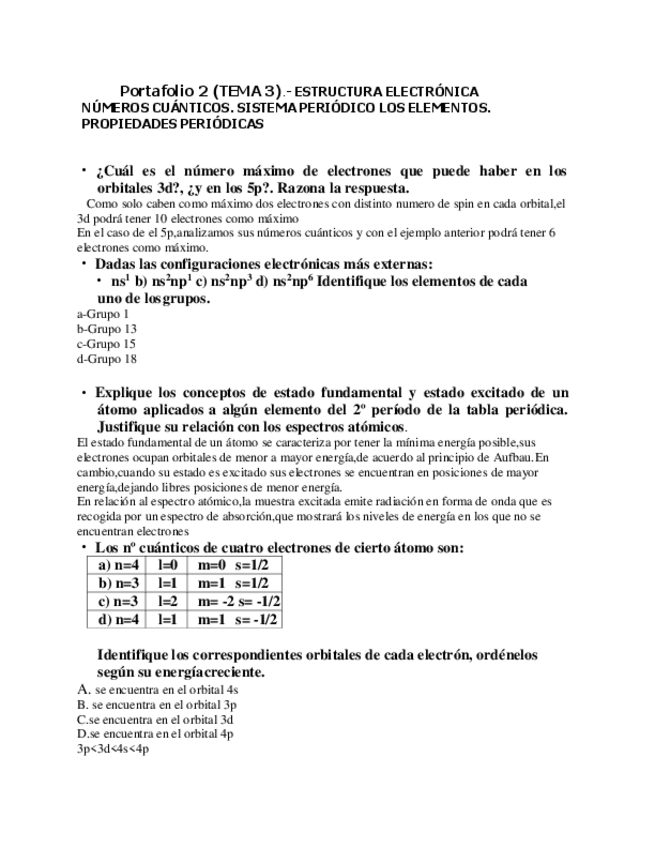 Portafolio 2 (TEMA 3).- ESTRUCTURA ELECTRÓNICA NÚMEROS CUÁNTICOS. SISTEMA PERIÓDICO LOS ELEMENTOS. PROPIEDADES PERIÓDICAS

• ¿Cuál es el número máximo de electrones que puede haber en los orbitales 3d?, ¿y en los 5p?. Razona la respuesta.
Como solo caben como máximo dos electrones con distinto numero de spin en cada orbital,el 3d podrá tener 10 electrones como máximo
En el caso de el 5p,analizamos sus números cuánticos y con el ejemplo anterior podrá tener 6 electrones como máximo.

• Dadas las configuraciones electrónicas más externas:
• $ns^1$ b) $ns^2np^1$ c) $ns^2np^3$ d) $ns^2np^6$ Identifique los elementos de cada uno de los grupos.
a-Grupo 1
b-Grupo 13
c-Grupo 15
d-Grupo 18

• Explique los conceptos de estado fundamental y estado excitado de un átomo aplicados a algún elemento del 2º período de la tabla periódica. Justifique su relación con los espectros atómicos.
El estado fundamental de un átomo se caracteriza por tener la mínima energía posible,sus electrones ocupan orbitales de menor a mayor energía,de acuerdo al principio de Aufbau.En cambio,cuando su estado es excitado sus electrones se encuentran en posiciones de mayor energía,dejando libres posiciones de menor energía.
En relación al espectro atómico,la muestra excitada emite radiación en forma de onda que es recogida por un espectro de absorción,que mostrará los niveles de energía en los que no se encuentran electrones

• Los nº cuánticos de cuatro electrones de cierto átomo son:

| a) n=4 | l=0 | m=0 s=1/2 |
|---|---|---|
| b) n=3 | l=1 | m=1 s=1/2 |
| c) n=3 | l=2 | m= -2 s= -1/2 |
| d) n=4 | l=1 | m=1 s= -1/2 |

Identifique los correspondientes orbitales de cada electrón, ordénelos según su energía creciente.
A. se encuentra en el orbital 4s
B. se encuentra en el orbital 3p
C.se encuentra en el orbital 3d
D.se encuentra en el orbital 4p
3p<3d<4s<4p